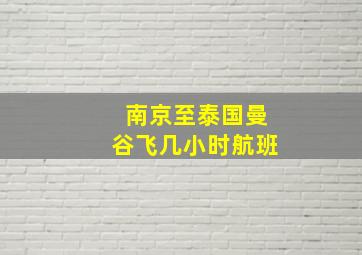 南京至泰国曼谷飞几小时航班